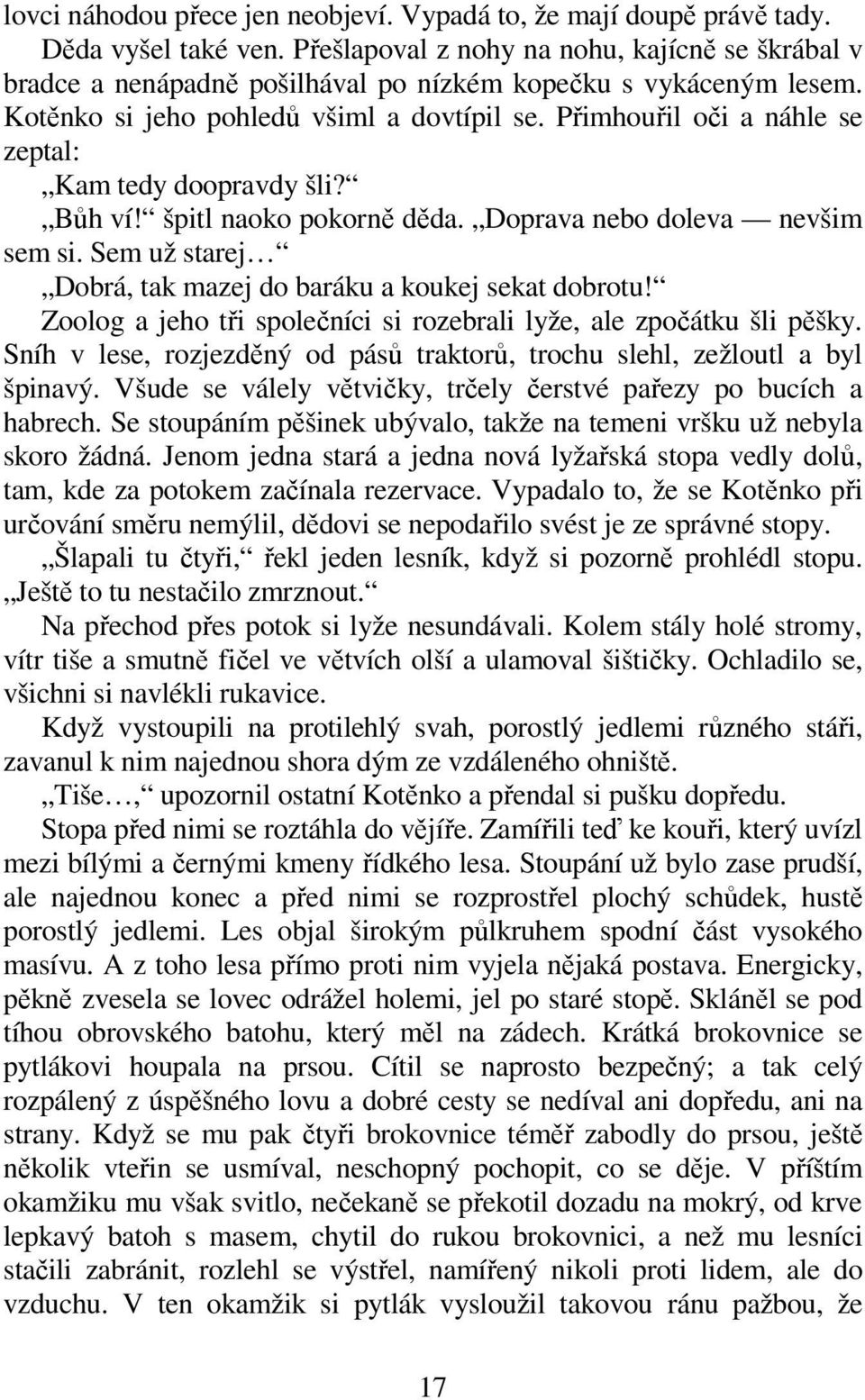 lovci náhodou přece jen neobjeví. Vypadá to, že mají doupě právě tady.

Děda vyšel také ven. Přešlapoval z nohy na nohu, kajícně se škrábal v bradce a nenápadně pošilhával po nízkém kopečku s vykáceným lesem. Kotěnko si jeho pohledů všiml a dovtípil se. Přimhouřil oči a náhle se zeptal:

„Kam tedy doopravdy šli?“

„Bůh ví!“ špitl naoko pokorně děda. „Doprava nebo doleva — nevšim sem si. Sem už starej…“

„Dobrá, tak mazej do baráku a koukej sekat dobrotu!“

Zoolog a jeho tři společníci si rozebrali lyže, ale zpočátku šli pěšky. Sníh v lese, rozjezděný od pásů traktorů, trochu slehl, zežloutl a byl špinavý. Všude se válely větvičky, trčely čerstvé pařezy po bucích a habrech. Se stoupáním pěšinek ubývalo, takže na temeni vršku už nebyla skoro žádná. Jenom jedna stará a jedna nová lyžařská stopa vedly dolů, tam, kde za potokem začínala rezervace. Vypadalo to, že se Kotěnko při určování směru nemýlil, dědovi se nepodařilo svést je ze správné stopy.

„Šlapali tu čtyři,“ řekl jeden lesník, když si pozorně prohlédl stopu. „Ještě to tu nestačilo zmrznout.“

Na přechod přes potok si lyže nesundávali. Kolem stály holé stromy, vítr tiše a smutně fičel ve větvích olší a ulamoval šištičky. Ochladilo se, všichni si navlékli rukavice.

Když vystoupili na protilehlý svah, porostlý jedlemi různého stáři, zavanul k nim najednou shora dým ze vzdáleného ohniště.

„Tiše…,“ upozornil ostatní Kotěnko a přendal si pušku dopředu.

Stopa před nimi se roztáhla do vějíře. Zamířili teď ke kouři, který uvízl mezi bílými a černými kmeny řídkého lesa. Stoupání už bylo zase prudší, ale najednou konec a před nimi se rozprostřel plochý schůdek, hustě porostlý jedlemi. Les objal širokým půlkruhem spodní část vysokého masívu. A z toho lesa přímo proti nim vyjela nějaká postava. Energicky, pěkně zvesela se lovec odrážel holemi, jel po staré stopě. Skláněl se pod tíhou obrovského batohu, který měl na zádech. Krátká brokovnice se pytlákovi houpala na prsou. Cítil se naprosto bezpečný; a tak celý rozpálený z úspěšného lovu a dobré cesty se nedíval ani dopředu, ani na strany. Když se mu pak čtyři brokovnice téměř zabodly do prsou, ještě několik vteřin se usmíval, neschopný pochopit, co se děje. V příštím okamžiku mu však svitlo, nečekaně se překotil dozadu na mokrý, od krve lepkavý batoh s masem, chytil do rukou brokovnici, a než mu lesníci stačili zabránit, rozlehl se výstřel, namířený nikoli proti lidem, ale do vzduchu. V ten okamžik si pytlák vysloužil takovou ránu pažbou, že

17